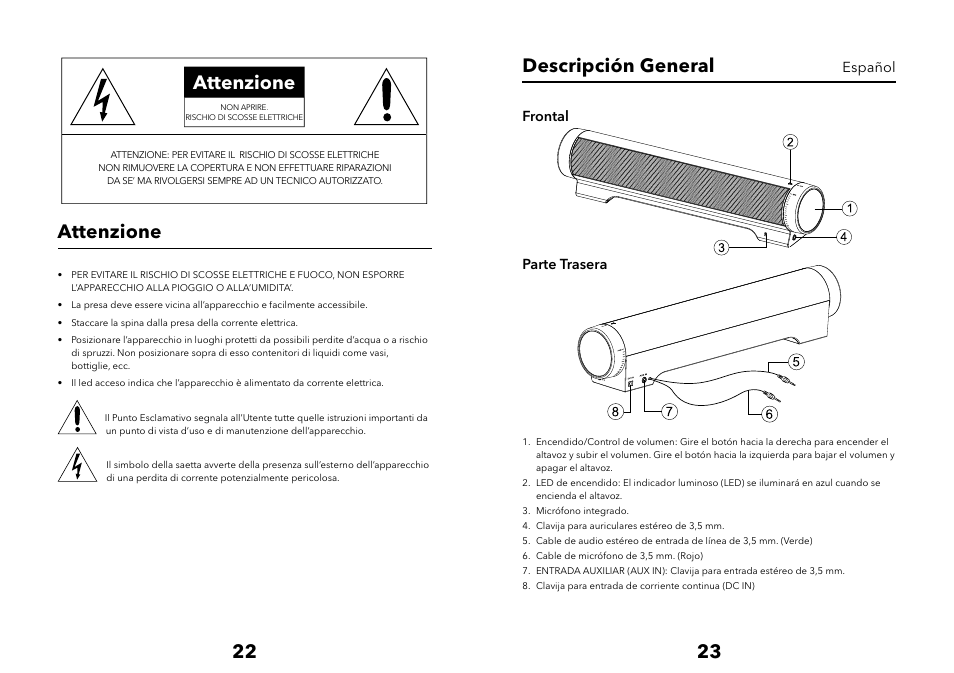 Attenzione

NON APRIRE.
RISCHIO DI SCOSSE ELETTRICHE

ATTENZIONE: PER EVITARE IL RISCHIO DI SCOSSE ELETTRICHE NON RIMUOVERE LA COPERTURA E NON EFFETTUARE RIPARAZIONI DA SE' MA RIVOLGERSI SEMPRE AD UN TECNICO AUTORIZZATO.

Attenzione

• PER EVITARE IL RISCHIO DI SCOSSE ELETTRICHE E FUOCO, NON ESPORRE L'APPARECCHIO ALLA PIOGGIO O ALLA'UMIDITA'.
• La presa deve essere vicina all'apparecchio e facilmente accessibile.
• Staccare la spina dalla presa della corrente elettrica.
• Posizionare l'apparecchio in luoghi protetti da possibili perdite d'acqua o a rischio di spruzzi. Non posizionare sopra di esso contenitori di liquidi come vasi, bottiglie, ecc.
• Il led acceso indica che l'apparecchio è alimentato da corrente elettrica.

Il Punto Esclamativo segnala all'Utente tutte quelle istruzioni importanti da un punto di vista d'uso e di manutenzione dell'apparecchio.

Il simbolo della saetta avverte della presenza sull'esterno dell'apparecchio di una perdita di corrente potenzialmente pericolosa.

22

Descripción General

Español

Frontal

2
1
4
3

Parte Trasera

5
8
7
6

1. Encendido/Control de volumen: Gire el botón hacia la derecha para encender el altavoz y subir el volumen. Gire el botón hacia la izquierda para bajar el volumen y apagar el altavoz.
2. LED de encendido: El indicador luminoso (LED) se iluminará en azul cuando se encienda el altavoz.
3. Micrófono integrado.
4. Clavija para auriculares estéreo de 3,5 mm.
5. Cable de audio estéreo de entrada de línea de 3,5 mm. (Verde)
6. Cable de micrófono de 3,5 mm. (Rojo)
7. ENTRADA AUXILIAR (AUX IN): Clavija para entrada estéreo de 3,5 mm.
8. Clavija para entrada de corriente continua (DC IN)

23